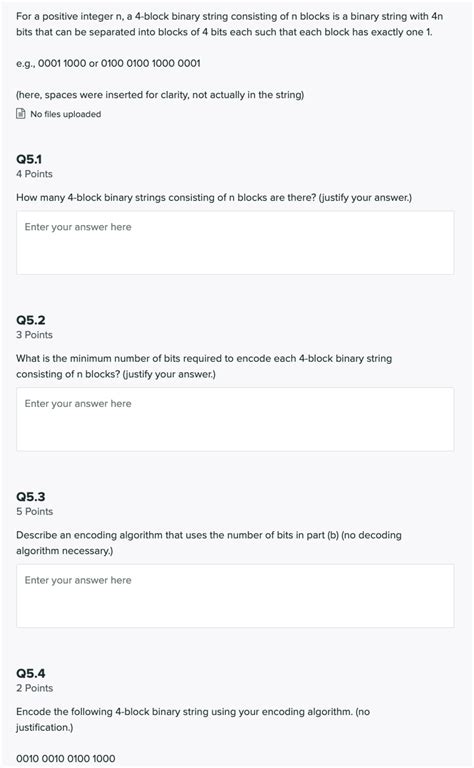 For a positive integer n, a 4-block binary string consisting of n blocks is a binary string with 4n bits that can be separated into blocks of 4 bits each such that each block has exactly one 1.

e.g., 0001 1000 or 0100 0100 1000 0001

(here, spaces were inserted for clarity, not actually in the string)

No files uploaded

Q5.1
4 Points

How many 4-block binary strings consisting of n blocks are there? (justify your answer.)

Enter your answer here

Q5.2
3 Points

What is the minimum number of bits required to encode each 4-block binary string consisting of n blocks? (justify your answer.)

Enter your answer here

Q5.3
5 Points

Describe an encoding algorithm that uses the number of bits in part (b) (no decoding algorithm necessary.)

Enter your answer here

Q5.4
2 Points

Encode the following 4-block binary string using your encoding algorithm. (no justification.)

0010 0010 0100 1000